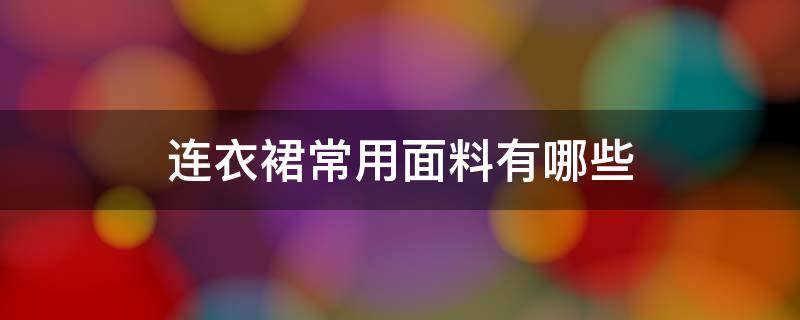 连衣裙常用面料有哪些